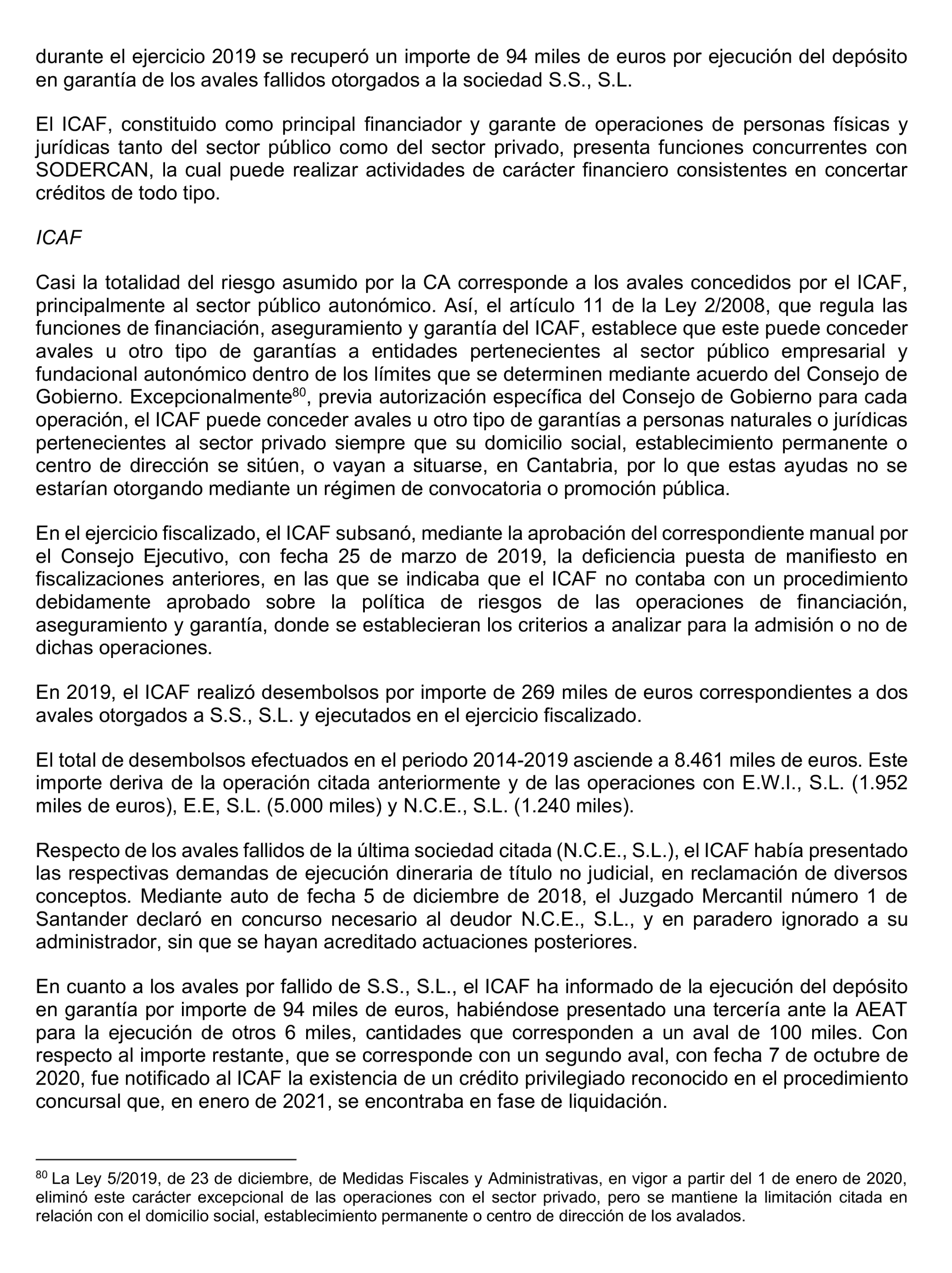 durante el ejercicio 2019 se recuperó un importe de 94 miles de euros por ejecución del depósito en garantía de los avales fallidos otorgados a la sociedad S.S., S.L.

El ICAF, constituido como principal financiador y garante de operaciones de personas físicas y jurídicas tanto del sector público como del sector privado, presenta funciones concurrentes con SODERCAN, la cual puede realizar actividades de carácter financiero consistentes en concertar créditos de todo tipo.

ICAF

Casi la totalidad del riesgo asumido por la CA corresponde a los avales concedidos por el ICAF, principalmente al sector público autonómico. Así, el artículo 11 de la Ley 2/2008, que regula las funciones de financiación, aseguramiento y garantía del ICAF, establece que este puede conceder avales u otro tipo de garantías a entidades pertenecientes al sector público empresarial y fundacional autonómico dentro de los límites que se determinen mediante acuerdo del Consejo de Gobierno. Excepcionalmente$^{80}$, previa autorización específica del Consejo de Gobierno para cada operación, el ICAF puede conceder avales u otro tipo de garantías a personas naturales o jurídicas pertenecientes al sector privado siempre que su domicilio social, establecimiento permanente o centro de dirección se sitúen, o vayan a situarse, en Cantabria, por lo que estas ayudas no se estarían otorgando mediante un régimen de convocatoria o promoción pública.

En el ejercicio fiscalizado, el ICAF subsanó, mediante la aprobación del correspondiente manual por el Consejo Ejecutivo, con fecha 25 de marzo de 2019, la deficiencia puesta de manifiesto en fiscalizaciones anteriores, en las que se indicaba que el ICAF no contaba con un procedimiento debidamente aprobado sobre la política de riesgos de las operaciones de financiación, aseguramiento y garantía, donde se establecieran los criterios a analizar para la admisión o no de dichas operaciones.

En 2019, el ICAF realizó desembolsos por importe de 269 miles de euros correspondientes a dos avales otorgados a S.S., S.L. y ejecutados en el ejercicio fiscalizado.

El total de desembolsos efectuados en el periodo 2014-2019 asciende a 8.461 miles de euros. Este importe deriva de la operación citada anteriormente y de las operaciones con E.W.I., S.L. (1.952 miles de euros), E.E, S.L. (5.000 miles) y N.C.E., S.L. (1.240 miles).

Respecto de los avales fallidos de la última sociedad citada (N.C.E., S.L.), el ICAF había presentado las respectivas demandas de ejecución dineraria de título no judicial, en reclamación de diversos conceptos. Mediante auto de fecha 5 de diciembre de 2018, el Juzgado Mercantil número 1 de Santander declaró en concurso necesario al deudor N.C.E., S.L., y en paradero ignorado a su administrador, sin que se hayan acreditado actuaciones posteriores.

En cuanto a los avales por fallido de S.S., S.L., el ICAF ha informado de la ejecución del depósito en garantía por importe de 94 miles de euros, habiéndose presentado una tercería ante la AEAT para la ejecución de otros 6 miles, cantidades que corresponden a un aval de 100 miles. Con respecto al importe restante, que se corresponde con un segundo aval, con fecha 7 de octubre de 2020, fue notificado al ICAF la existencia de un crédito privilegiado reconocido en el procedimiento concursal que, en enero de 2021, se encontraba en fase de liquidación.

$^{80}$ La Ley 5/2019, de 23 de diciembre, de Medidas Fiscales y Administrativas, en vigor a partir del 1 de enero de 2020, eliminó este carácter excepcional de las operaciones con el sector privado, pero se mantiene la limitación citada en relación con el domicilio social, establecimiento permanente o centro de dirección de los avalados.